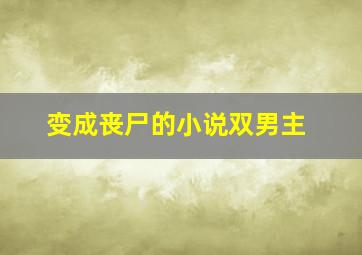 变成丧尸的小说双男主